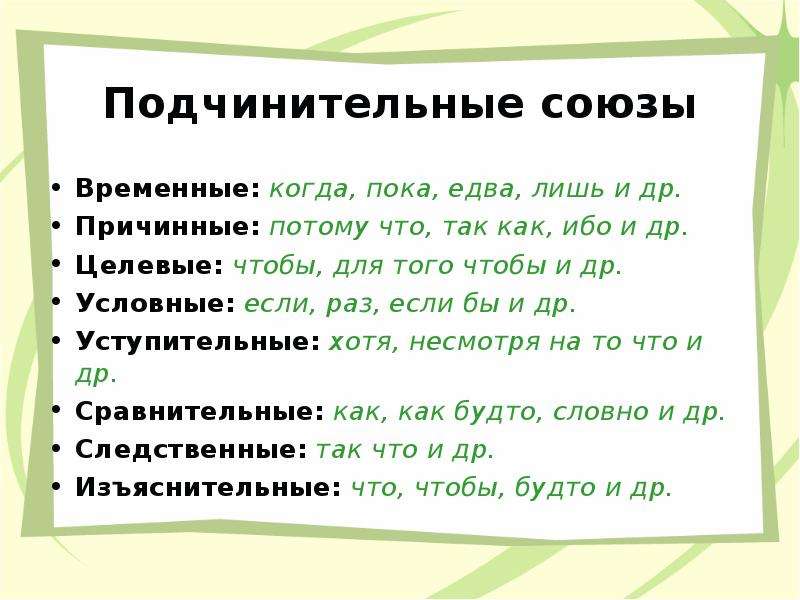 Подчинительные союзы

• Временные: когда, пока, едва, лишь и др.
• Причинные: потому что, так как, ибо и др.
• Целевые: чтобы, для того чтобы и др.
• Условные: если, раз, если бы и др.
• Уступительные: хотя, несмотря на то что и др.
• Сравнительные: как, как будто, словно и др.
• Следственные: так что и др.
• Изъяснительные: что, чтобы, будто и др.